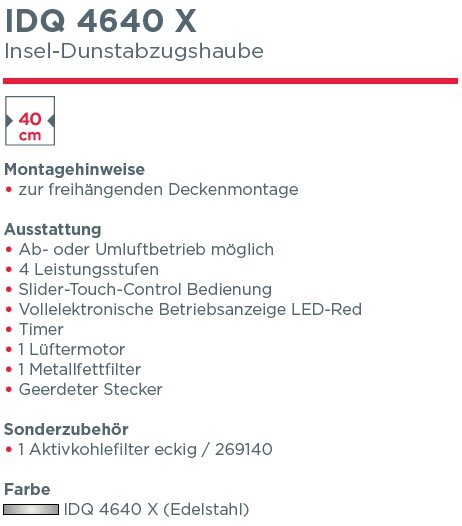 IDQ 4640 X
Insel-Dunstabzugshaube

40
cm

Montagehinweise
• zur freihängenden Deckenmontage

Ausstattung
• Ab- oder Umluftbetrieb möglich
• 4 Leistungsstufen
• Slider-Touch-Control Bedienung
• Vollelektronische Betriebsanzeige LED-Red
• Timer
• 1 Lüftermotor
• 1 Metallfettfilter
• Geerdeter Stecker

Sonderzubehör
• 1 Aktivkohlefilter eckig / 269140

Farbe
IDQ 4640 X (Edelstahl)